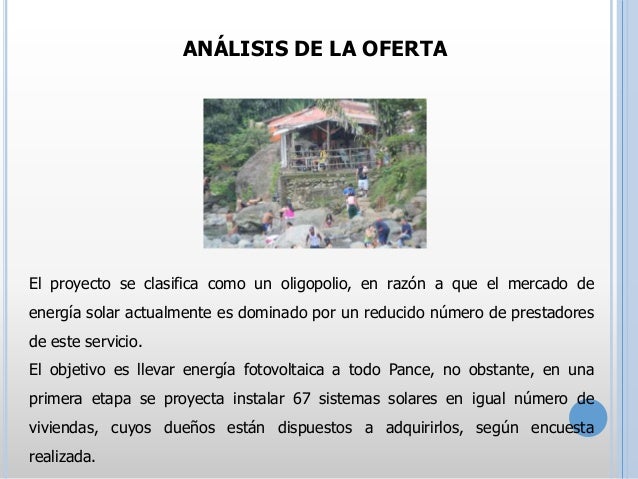 ANÁLISIS DE LA OFERTA

El proyecto se clasifica como un oligopolio, en razón a que el mercado de energía solar actualmente es dominado por un reducido número de prestadores de este servicio.

El objetivo es llevar energía fotovoltaica a todo Pance, no obstante, en una primera etapa se proyecta instalar 67 sistemas solares en igual número de viviendas, cuyos dueños están dispuestos a adquirirlos, según encuesta realizada.